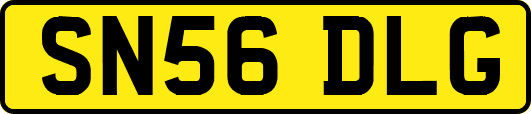 SN56 DLG